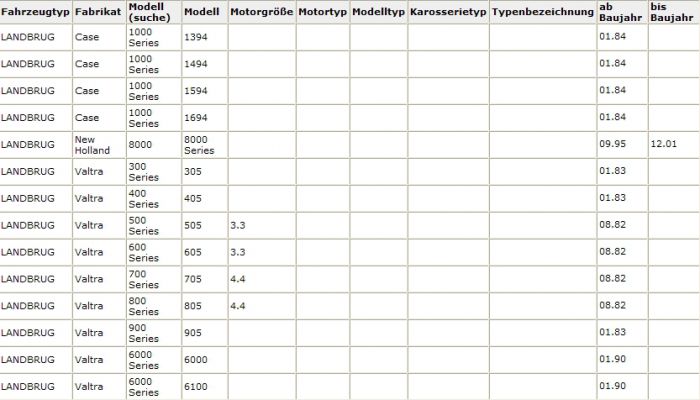 | Fahrzeugtyp | Fabrikat | Modell (suche) | Modell | Motorgröße | Motortyp | Modelltyp | Karosserietyp | Typenbezeichnung | ab Baujahr | bis Baujahr |
|---|---|---|---|---|---|---|---|---|---|---|
| LANDBRUG | Case | 1000 Series | 1394 | | | | | | 01.84 | |
| LANDBRUG | Case | 1000 Series | 1494 | | | | | | 01.84 | |
| LANDBRUG | Case | 1000 Series | 1594 | | | | | | 01.84 | |
| LANDBRUG | Case | 1000 Series | 1694 | | | | | | 01.84 | |
| LANDBRUG | New Holland | 8000 | 8000 Series | | | | | | 09.95 | 12.01 |
| LANDBRUG | Valtra | 300 Series | 305 | | | | | | 01.83 | |
| LANDBRUG | Valtra | 400 Series | 405 | | | | | | 01.83 | |
| LANDBRUG | Valtra | 500 Series | 505 | 3.3 | | | | | 08.82 | |
| LANDBRUG | Valtra | 600 Series | 605 | 3.3 | | | | | 08.82 | |
| LANDBRUG | Valtra | 700 Series | 705 | 4.4 | | | | | 08.82 | |
| LANDBRUG | Valtra | 800 Series | 805 | 4.4 | | | | | 08.82 | |
| LANDBRUG | Valtra | 900 Series | 905 | | | | | | 01.83 | |
| LANDBRUG | Valtra | 6000 Series | 6000 | | | | | | 01.90 | |
| LANDBRUG | Valtra | 6000 Series | 6100 | | | | | | 01.90 | |